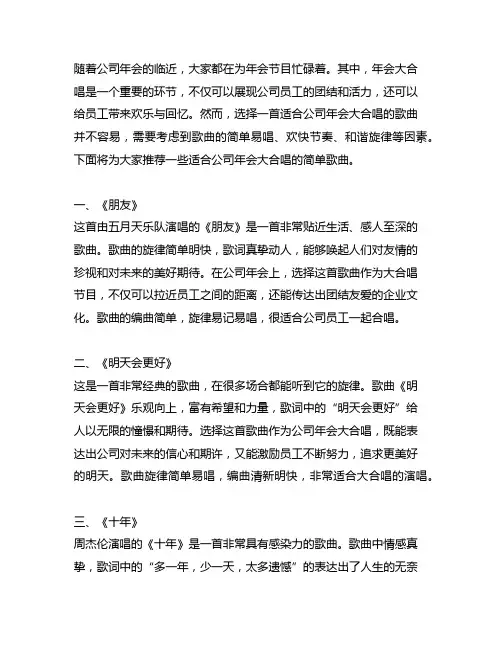 随着公司年会的临近，大家都在为年会节目忙碌着。其中，年会大合唱是一个重要的环节，不仅可以展现公司员工的团结和活力，还可以给员工带来欢乐与回忆。然而，选择一首适合公司年会大合唱的歌曲并不容易，需要考虑到歌曲的简单易唱、欢快节奏、和谐旋律等因素。下面将为大家推荐一些适合公司年会大合唱的简单歌曲。

一、《朋友》
这首由五月天乐队演唱的《朋友》是一首非常贴近生活、感人至深的歌曲。歌曲的旋律简单明快，歌词真挚动人，能够唤起人们对友情的珍视和对未来的美好期待。在公司年会上，选择这首歌曲作为大合唱节目，不仅可以拉近员工之间的距离，还能传达出团结友爱的企业文化。歌曲的编曲简单，旋律易记易唱，很适合公司员工一起合唱。

二、《明天会更好》
这是一首非常经典的歌曲，在很多场合都能听到它的旋律。歌曲《明天会更好》乐观向上，富有希望和力量，歌词中的“明天会更好”给人以无限的憧憬和期待。选择这首歌曲作为公司年会大合唱，既能表达出公司对未来的信心和期许，又能激励员工不断努力，追求更美好的明天。歌曲旋律简单易唱，编曲清新明快，非常适合大合唱的演唱。

三、《十年》
周杰伦演唱的《十年》是一首非常具有感染力的歌曲。歌曲中情感真挚，歌词中的“多一年，少一天，太多遗憾”的表达出了人生的无奈